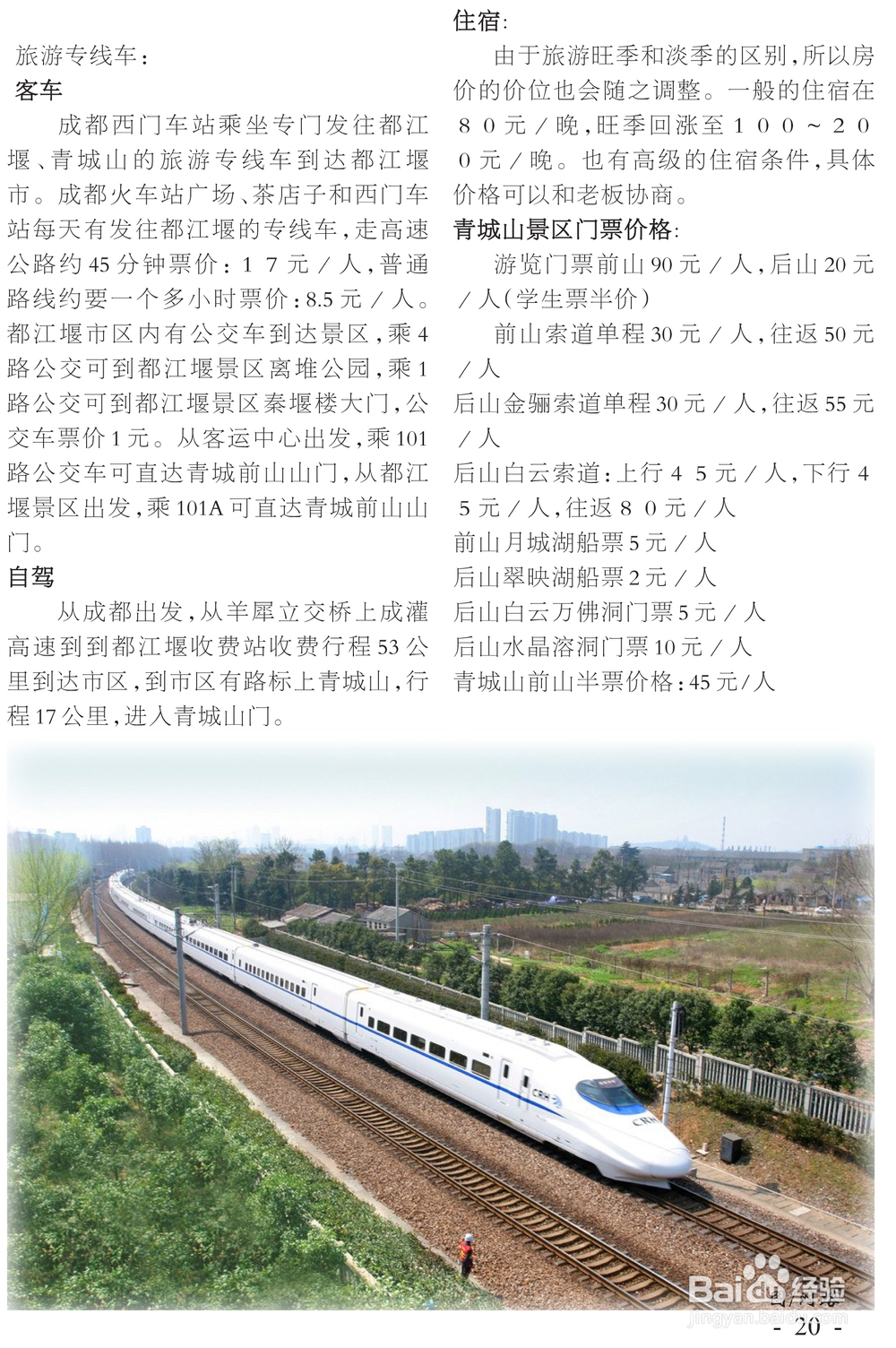 旅游专线车：

客车

成都西门车站乘坐专门发往都江堰、青城山的旅游专线车到达都江堰市。成都火车站广场、茶店子和西门车站每天有发往都江堰的专线车，走高速公路约45分钟票价：１７元／人，普通路线约要一个多小时票价：8.5元／人。都江堰市区内有公交车到达景区，乘4路公交可到都江堰景区离堆公园，乘1路公交可到都江堰景区秦堰楼大门，公交车票价1元。从客运中心出发，乘101路公交车可直达青城前山山门，从都江堰景区出发，乘101A可直达青城前山山门。

自驾

从成都出发，从羊犀立交桥上成灌高速到到都江堰收费站收费行程53公里到达市区，到市区有路标上青城山，行程17公里，进入青城山门。

住宿：

由于旅游旺季和淡季的区别，所以房价的价位也会随之调整。一般的住宿在８０元／晚，旺季回涨至１００～２００元／晚。也有高级的住宿条件，具体价格可以和老板协商。

青城山景区门票价格：

游览门票前山90元／人，后山20元／人（学生票半价）

前山索道单程30元／人，往返50元／人

后山金骊索道单程30元／人，往返55元／人

后山白云索道：上行４５元／人，下行４５元／人，往返８０元／人

前山月城湖船票5元／人

后山翠映湖船票2元／人

后山白云万佛洞门票5元／人

后山水晶溶洞门票10元／人

青城山前山半票价格：45元/人

- 20 -

Baidu经验
jingyan.baidu.com